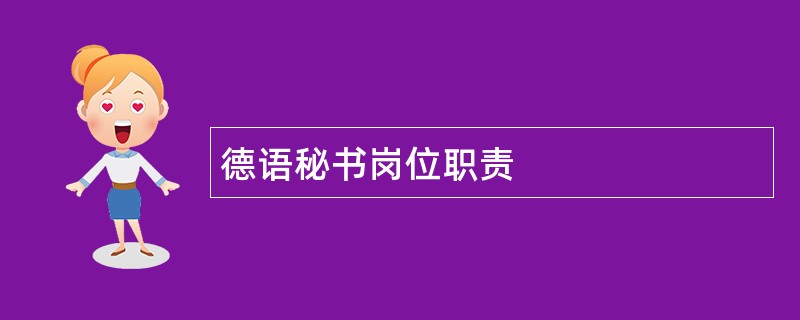 德语秘书岗位职责